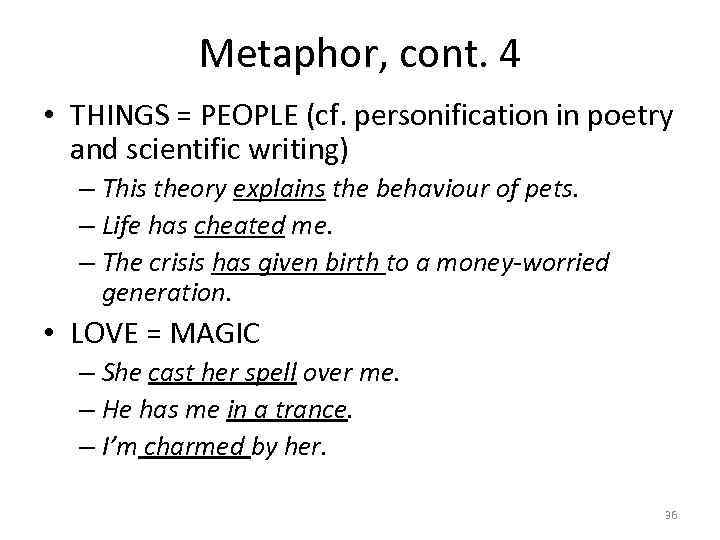 Metaphor, cont. 4

• THINGS = PEOPLE (cf. personification in poetry and scientific writing)

– This theory explains the behaviour of pets.
– Life has cheated me.
– The crisis has given birth to a money-worried generation.

• LOVE = MAGIC

– She cast her spell over me.
– He has me in a trance.
– I'm charmed by her.

36